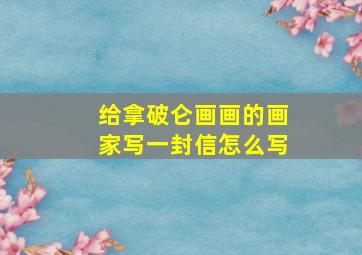 给拿破仑画画的画家写一封信怎么写